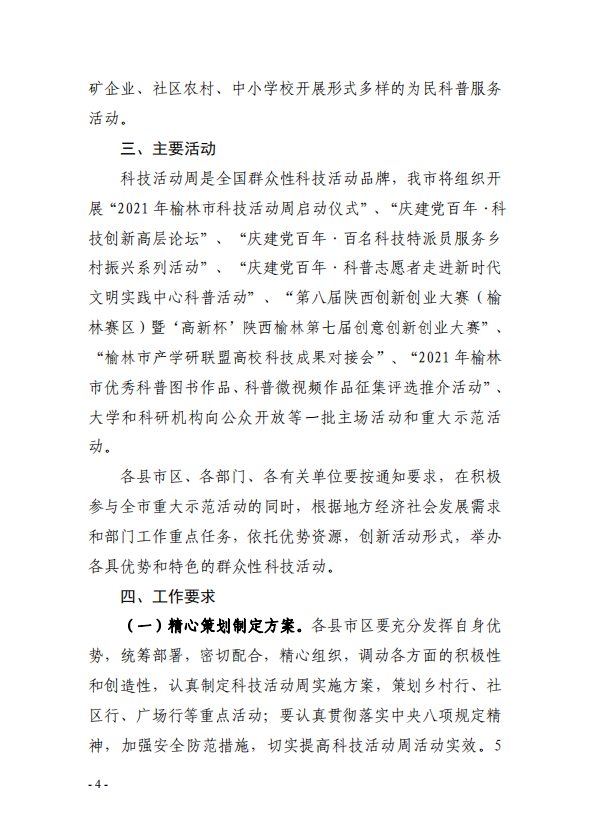 矿企业、社区农村、中小学校开展形式多样的为民科普服务活动。

三、主要活动

科技活动周是全国群众性科技活动品牌，我市将组织开展“2021年榆林市科技活动周启动仪式”、“庆建党百年·科技创新高层论坛”、“庆建党百年·百名科技特派员服务乡村振兴系列活动”、“庆建党百年·科普志愿者走进新时代文明实践中心科普活动”、“第八届陕西创新创业大赛（榆林赛区）暨‘高新杯’陕西榆林第七届创意创新创业大赛”、“榆林市产学研联盟高校科技成果对接会”、“2021年榆林市优秀科普图书作品、科普微视频作品征集评选推介活动”、大学和科研机构向公众开放等一批主场活动和重大示范活动。

各县市区、各部门、各有关单位要按通知要求，在积极参与全市重大示范活动的同时，根据地方经济社会发展需求和部门工作重点任务，依托优势资源，创新活动形式，举办各具优势和特色的群众性科技活动。

四、工作要求

（一）精心策划制定方案。各县市区要充分发挥自身优势，统筹部署，密切配合，精心组织，调动各方面的积极性和创造性，认真制定科技活动周实施方案，策划乡村行、社区行、广场行等重点活动；要认真贯彻落实中央八项规定精神，加强安全防范措施，切实提高科技活动周活动实效。5

- 4 -